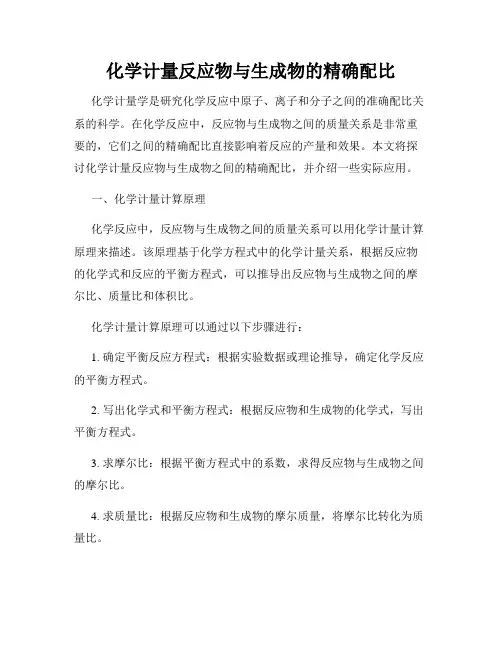 化学计量反应物与生成物的精确配比

化学计量学是研究化学反应中原子、离子和分子之间的准确配比关系的科学。在化学反应中，反应物与生成物之间的质量关系是非常重要的，它们之间的精确配比直接影响着反应的产量和效果。本文将探讨化学计量反应物与生成物之间的精确配比，并介绍一些实际应用。

一、化学计量计算原理

化学反应中，反应物与生成物之间的质量关系可以用化学计量计算原理来描述。该原理基于化学方程式中的化学计量关系，根据反应物的化学式和反应的平衡方程式，可以推导出反应物与生成物之间的摩尔比、质量比和体积比。

化学计量计算原理可以通过以下步骤进行：

1. 确定平衡反应方程式：根据实验数据或理论推导，确定化学反应的平衡方程式。

2. 写出化学式和平衡方程式：根据反应物和生成物的化学式，写出平衡方程式。

3. 求摩尔比：根据平衡方程式中的系数，求得反应物与生成物之间的摩尔比。

4. 求质量比：根据反应物和生成物的摩尔质量，将摩尔比转化为质量比。